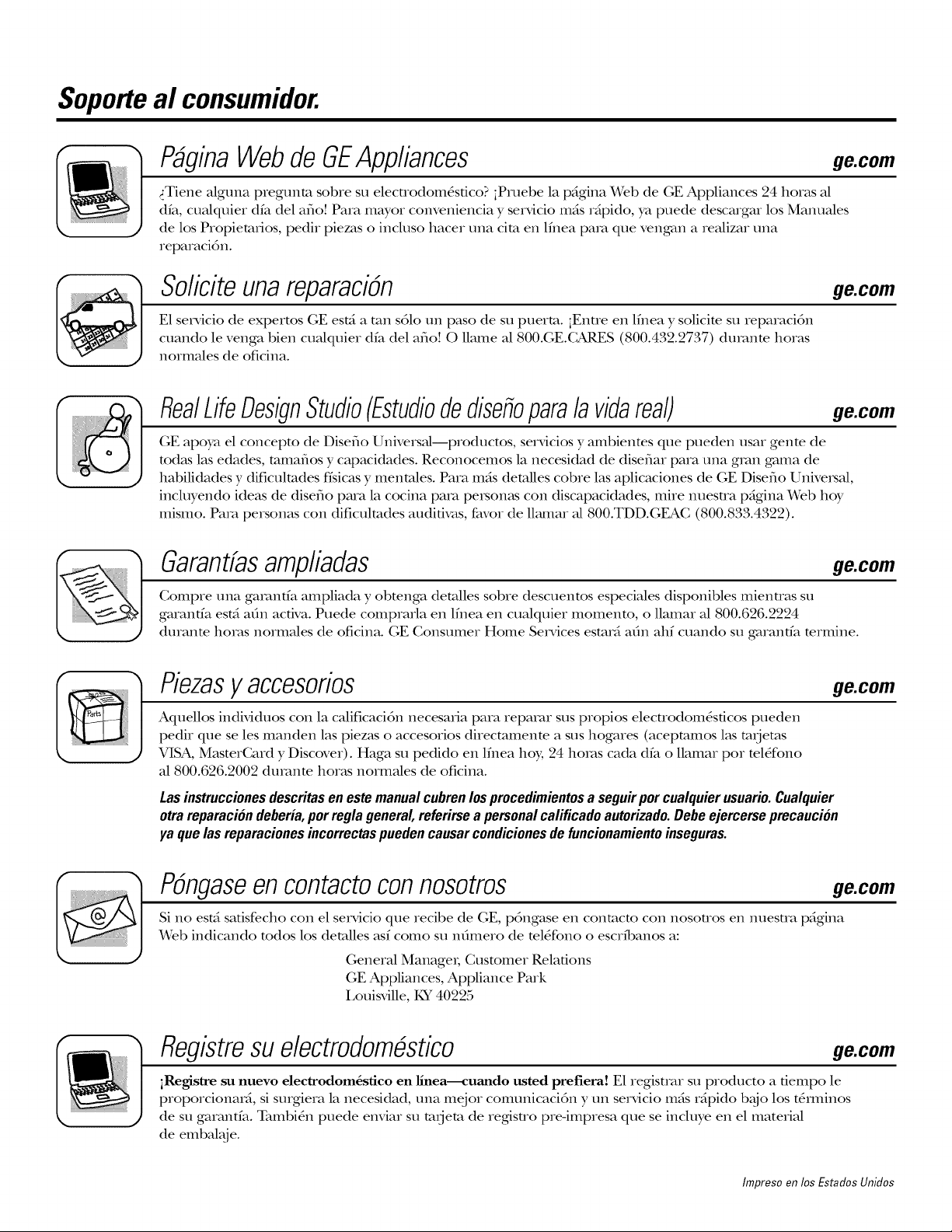 Soporte al consumidor.

Página Web de GE Appliances ge.com

¿Tiene alguna pregunta sobre su electrodoméstico? ¡Pruebe la página Web de GE Appliances 24 horas al día, cualquier día del año! Para mayor conveniencia y servicio más rápido, ya puede descargar los Manuales de los Propietarios, pedir piezas o incluso hacer una cita en línea para que vengan a realizar una reparación.

Solicite una reparación ge.com

El servicio de expertos GE está a tan sólo un paso de su puerta. ¡Entre en línea y solicite su reparación cuando le venga bien cualquier día del año! O llame al 800.GE.CARES (800.432.2737) durante horas normales de oficina.

Real Life Design Studio (Estudio de diseño para la vida real) ge.com

GE apoya el concepto de Diseño Universal—productos, servicios y ambientes que pueden usar gente de todas las edades, tamaños y capacidades. Reconocemos la necesidad de diseñar para una gran gama de habilidades y dificultades físicas y mentales. Para más detalles cobre las aplicaciones de GE Diseño Universal, incluyendo ideas de diseño para la cocina para personas con discapacidades, mire nuestra página Web hoy mismo. Para personas con dificultades auditivas, favor de llamar al 800.TDD.GEAC (800.833.4322).

Garantías ampliadas ge.com

Compre una garantía ampliada y obtenga detalles sobre descuentos especiales disponibles mientras su garantía está aún activa. Puede comprarla en línea en cualquier momento, o llamar al 800.626.2224 durante horas normales de oficina. GE Consumer Home Services estará aún ahí cuando su garantía termine.

Piezas y accesorios ge.com

Parts

Aquellos individuos con la calificación necesaria para reparar sus propios electrodomésticos pueden pedir que se les manden las piezas o accesorios directamente a sus hogares (aceptamos las tarjetas VISA, MasterCard y Discover). Haga su pedido en línea hoy, 24 horas cada día o llamar por teléfono al 800.626.2002 durante horas normales de oficina.

Las instrucciones descritas en este manual cubren los procedimientos a seguir por cualquier usuario. Cualquier otra reparación debería, por regla general, referirse a personal calificado autorizado. Debe ejercerse precaución ya que las reparaciones incorrectas pueden causar condiciones de funcionamiento inseguras.

Póngase en contacto con nosotros ge.com

Si no está satisfecho con el servicio que recibe de GE, póngase en contacto con nosotros en nuestra página Web indicando todos los detalles así como su número de teléfono o escríbanos a:

General Manager, Customer Relations
GE Appliances, Appliance Park
Louisville, KY 40225

Registre su electrodoméstico ge.com

¡Registre su nuevo electrodoméstico en línea—cuando usted prefiera! El registrar su producto a tiempo le proporcionará, si surgiera la necesidad, una mejor comunicación y un servicio más rápido bajo los términos de su garantía. También puede enviar su tarjeta de registro pre-impresa que se incluye en el material de embalaje.

Impreso en los Estados Unidos